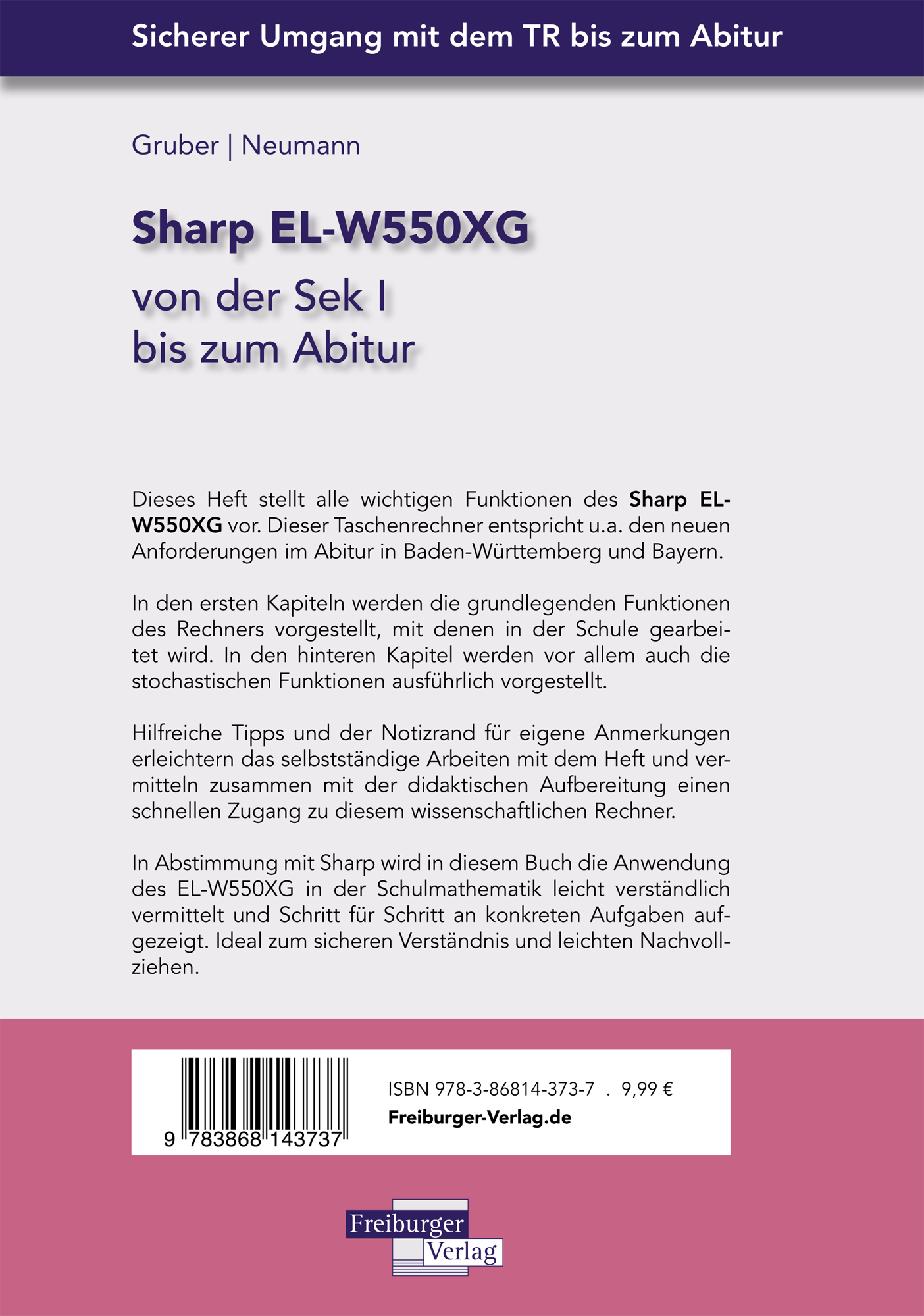 Sicherer Umgang mit dem TR bis zum Abitur

Gruber | Neumann

Sharp EL-W550XG

von der Sek I
bis zum Abitur

Dieses Heft stellt alle wichtigen Funktionen des Sharp EL-W550XG vor. Dieser Taschenrechner entspricht u.a. den neuen Anforderungen im Abitur in Baden-Württemberg und Bayern.

In den ersten Kapiteln werden die grundlegenden Funktionen des Rechners vorgestellt, mit denen in der Schule gearbeitet wird. In den hinteren Kapitel werden vor allem auch die stochastischen Funktionen ausführlich vorgestellt.

Hilfreiche Tipps und der Notizrand für eigene Anmerkungen erleichtern das selbstständige Arbeiten mit dem Heft und vermitteln zusammen mit der didaktischen Aufbereitung einen schnellen Zugang zu diesem wissenschaftlichen Rechner.

In Abstimmung mit Sharp wird in diesem Buch die Anwendung des EL-W550XG in der Schulmathematik leicht verständlich vermittelt und Schritt für Schritt an konkreten Aufgaben aufgezeigt. Ideal zum sicheren Verständnis und leichten Nachvollziehen.

9 783868 143737

ISBN 978-3-86814-373-7 . 9,99 €
Freiburger-Verlag.de

Freiburger
Verlag